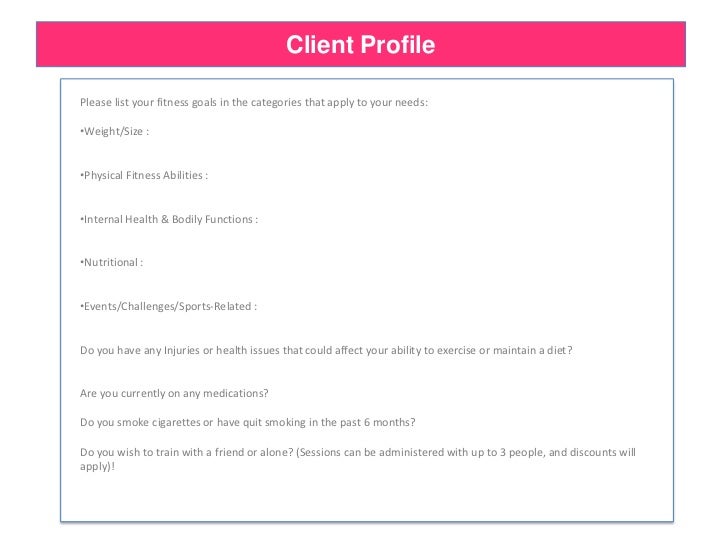 Client Profile

Please list your fitness goals in the categories that apply to your needs:

•Weight/Size :

•Physical Fitness Abilities :

•Internal Health & Bodily Functions :

•Nutritional :

•Events/Challenges/Sports-Related :

Do you have any Injuries or health issues that could affect your ability to exercise or maintain a diet?

Are you currently on any medications?

Do you smoke cigarettes or have quit smoking in the past 6 months?

Do you wish to train with a friend or alone? (Sessions can be administered with up to 3 people, and discounts will apply)!